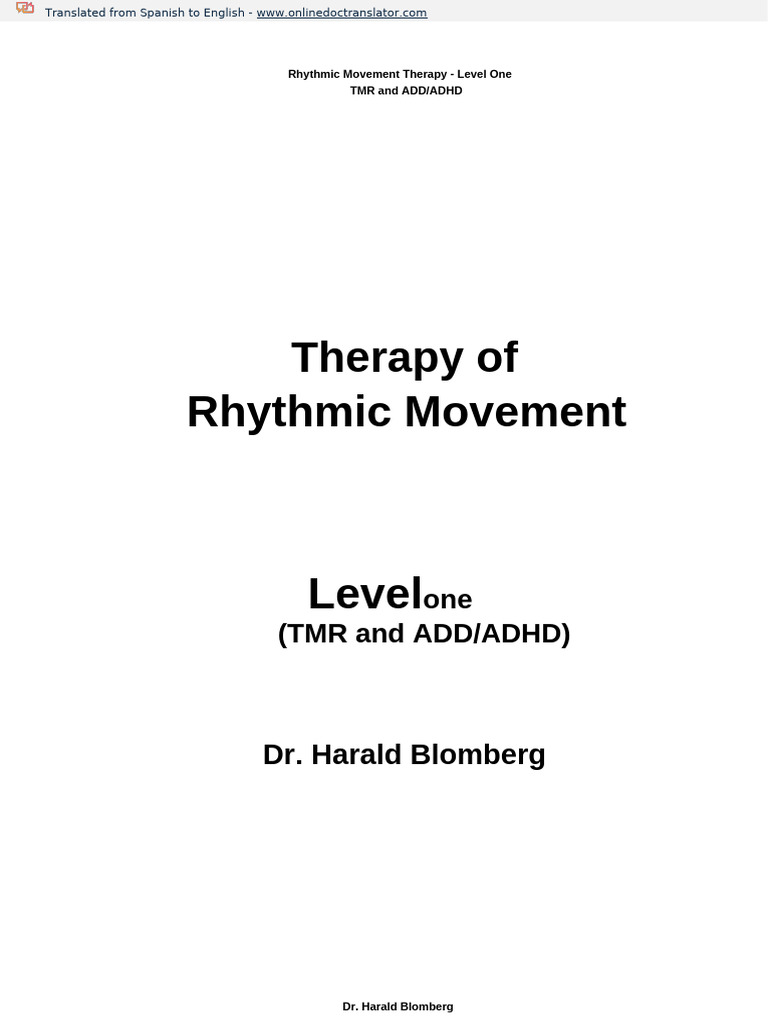 Translated from Spanish to English - www.onlinedoctranslator.com

Rhythmic Movement Therapy - Level One
TMR and ADD/ADHD

Therapy of
Rhythmic Movement

Levelone
(TMR and ADD/ADHD)

Dr. Harald Blomberg

Dr. Harald Blomberg